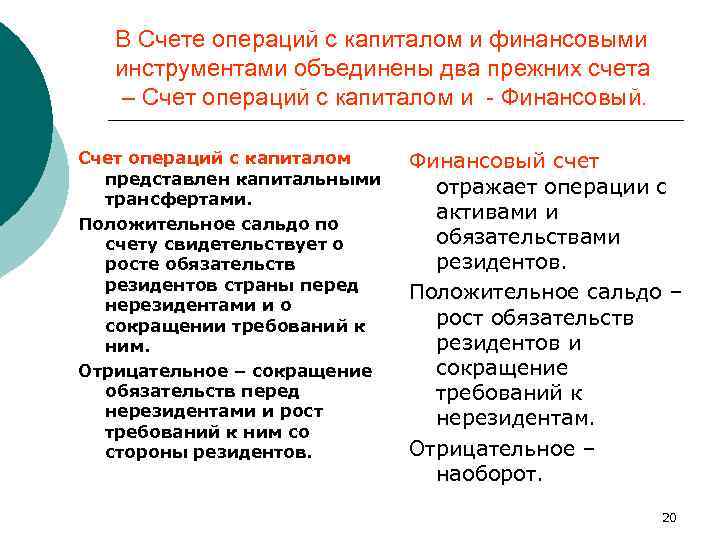 В Счете операций с капиталом и финансовыми инструментами объединены два прежних счета – Счет операций с капиталом и - Финансовый.

Счет операций с капиталом представлен капитальными трансфертами.

Положительное сальдо по счету свидетельствует о росте обязательств резидентов страны перед нерезидентами и о сокращении требований к ним.

Отрицательное – сокращение обязательств перед нерезидентами и рост требований к ним со стороны резидентов.

Финансовый счет отражает операции с активами и обязательствами резидентов.

Положительное сальдо – рост обязательств резидентов и сокращение требований к нерезидентам.

Отрицательное – наоборот.

20